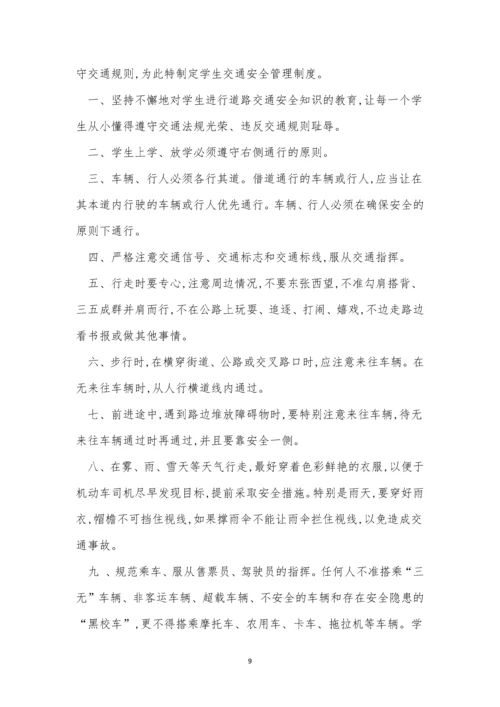 守交通规则，为此特制定学生交通安全管理制度。

一、坚持不懈地对学生进行道路交通安全知识的教育，让每一个学生从小懂得遵守交通法规光荣、违反交通规则耻辱。

二、学生上学、放学必须遵守右侧通行的原则。

三、车辆、行人必须各行其道。借道通行的车辆或行人，应当让在其本道内行驶的车辆或行人优先通行。车辆、行人必须在确保安全的原则下通行。

四、严格注意交通信号、交通标志和交通标线，服从交通指挥。

五、行走时要专心，注意周边情况，不要东张西望，不准勾肩搭背、三五成群并肩而行，不在公路上玩耍、追逐、打闹、嬉戏，不边走路边看书报或做其他事情。

六、步行时，在横穿街道、公路或交叉路口时，应注意来往车辆。在无来往车辆时，从人行横道线内通过。

七、前进途中，遇到路边堆放障碍物时，要特别注意来往车辆，待无来往车辆通过时再通过，并且要靠安全一侧。

八、在雾、雨、雪天等天气行走，最好穿着色彩鲜艳的衣服，以便于机动车司机尽早发现目标，提前采取安全措施。特别是雨天，要穿好雨衣，帽檐不可挡住视线，如果撑雨伞不能让雨伞拦住视线，以免造成交通事故。

九 、规范乘车、服从售票员、驾驶员的指挥。任何人不准搭乘“三无”车辆、非客运车辆、超载车辆、不安全的车辆和存在安全隐患的“黑校车”，更不得搭乘摩托车、农用车、卡车、拖拉机等车辆。学

9